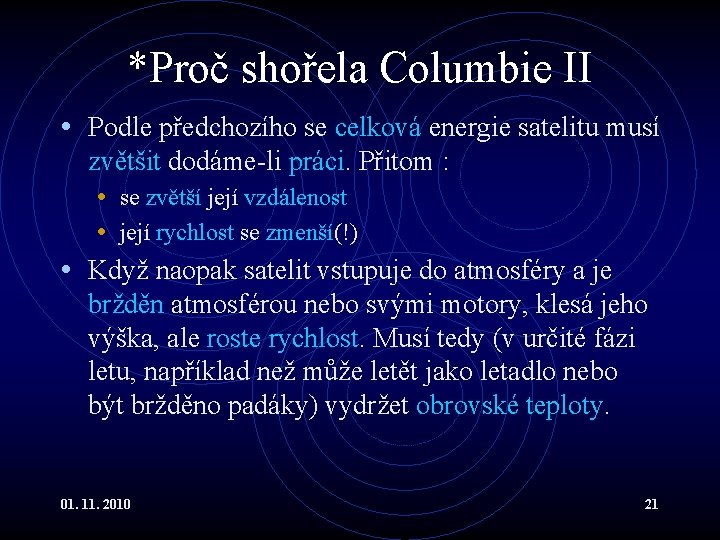 *Proč shořela Columbie II

• Podle předchozího se celková energie satelitu musí zvětšit dodáme-li práci. Přitom :

• se zvětší její vzdálenost

• její rychlost se zmenší(!)

• Když naopak satelit vstupuje do atmosféry a je bržděn atmosférou nebo svými motory, klesá jeho výška, ale roste rychlost. Musí tedy (v určité fázi letu, například než může letět jako letadlo nebo být bržděno padáky) vydržet obrovské teploty.

01. 11. 2010

21